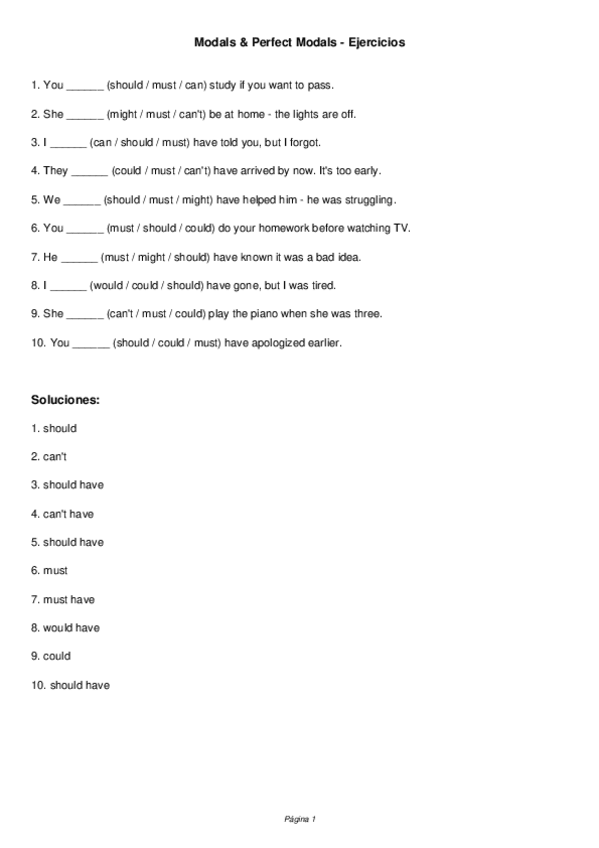 Modals & Perfect Modals - Ejercicios

1. You ______ (should / must / can) study if you want to pass.

2. She ______ (might / must / can't) be at home - the lights are off.

3. I ______ (can / should / must) have told you, but I forgot.

4. They ______ (could / must / can't) have arrived by now. It's too early.

5. We ______ (should / must / might) have helped him - he was struggling.

6. You ______ (must / should / could) do your homework before watching TV.

7. He ______ (must / might / should) have known it was a bad idea.

8. I ______ (would / could / should) have gone, but I was tired.

9. She ______ (can't / must / could) play the piano when she was three.

10. You ______ (should / could / must) have apologized earlier.

Soluciones:

1. should

2. can't

3. should have

4. can't have

5. should have

6. must

7. must have

8. would have

9. could

10. should have

Página 1